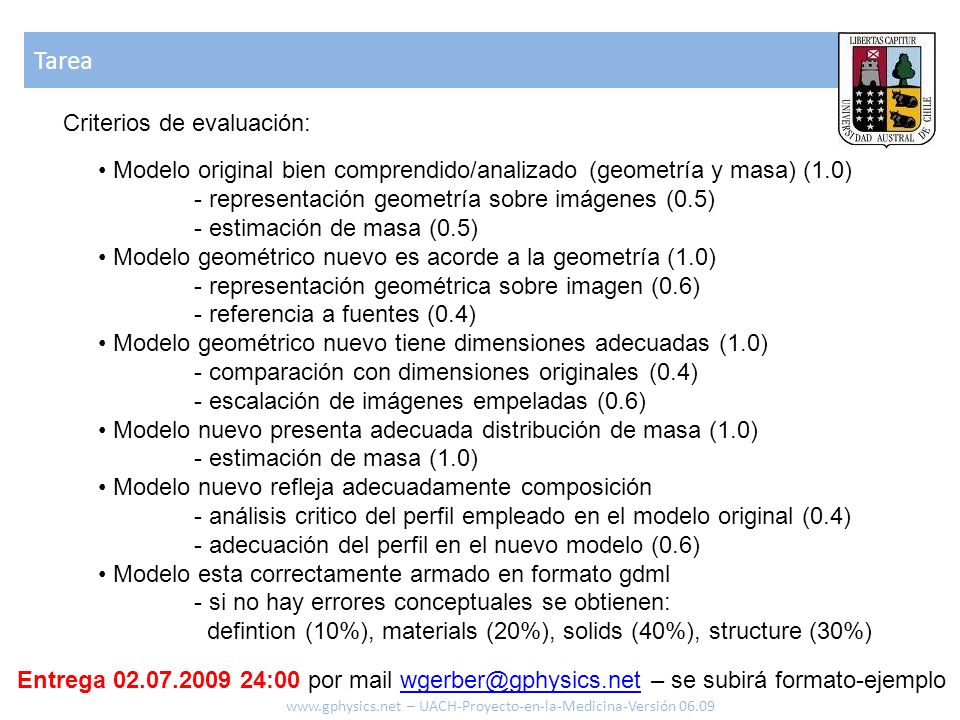 Tarea

LIBERTAS CAPITUR
UNIVERSIDAD AUSTRAL DE CHILE

Criterios de evaluación:

• Modelo original bien comprendido/analizado (geometría y masa) (1.0)
- representación geometría sobre imágenes (0.5)
- estimación de masa (0.5)
• Modelo geométrico nuevo es acorde a la geometría (1.0)
- representación geométrica sobre imagen (0.6)
- referencia a fuentes (0.4)
• Modelo geométrico nuevo tiene dimensiones adecuadas (1.0)
- comparación con dimensiones originales (0.4)
- escalación de imágenes empeladas (0.6)
• Modelo nuevo presenta adecuada distribución de masa (1.0)
- estimación de masa (1.0)
• Modelo nuevo refleja adecuadamente composición
- análisis critico del perfil empleado en el modelo original (0.4)
- adecuación del perfil en el nuevo modelo (0.6)
• Modelo esta correctamente armado en formato gdml
- si no hay errores conceptuales se obtienen:
defintion (10%), materials (20%), solids (40%), structure (30%)

Entrega 02.07.2009 24:00 por mail wgerber@gphysics.net – se subirá formato-ejemplo

www.gphysics.net – UACH-Proyecto-en-la-Medicina-Versión 06.09